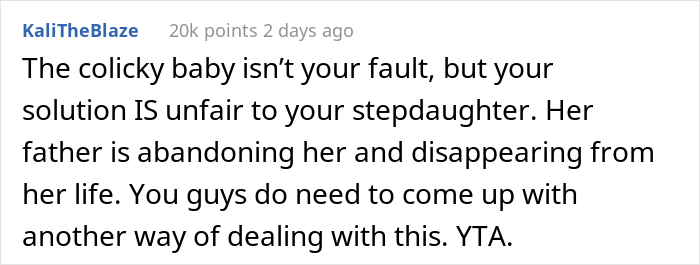 KaliTheBlaze 20k points 2 days ago

The colicky baby isn’t your fault, but your solution IS unfair to your stepdaughter. Her father is abandoning her and disappearing from her life. You guys do need to come up with another way of dealing with this. YTA.